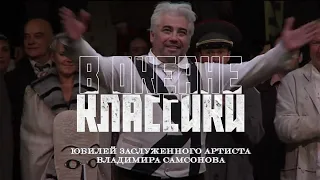 В ОКЕАНЕ
КЛАССИКИ

ЮБИЛЕЙ ЗАСЛУЖЕННОГО АРТИСТА
ВЛАДИМИРА САМСОНОВА